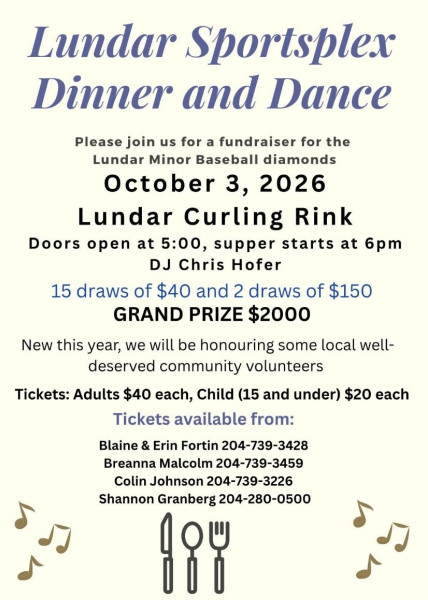 Lundar Sportsplex Dinner and Dance

Please join us for a fundraiser for the Lundar Minor Baseball diamonds

October 3, 2026

Lundar Curling Rink

Doors open at 5:00, supper starts at 6pm

DJ Chris Hofer

15 draws of $40 and 2 draws of $150

GRAND PRIZE $2000

New this year, we will be honouring some local well-deserved community volunteers

Tickets: Adults $40 each, Child (15 and under) $20 each

Tickets available from:

Blaine & Erin Fortin 204-739-3428
Breanna Malcolm 204-739-3459
Colin Johnson 204-739-3226
Shannon Granberg 204-280-0500